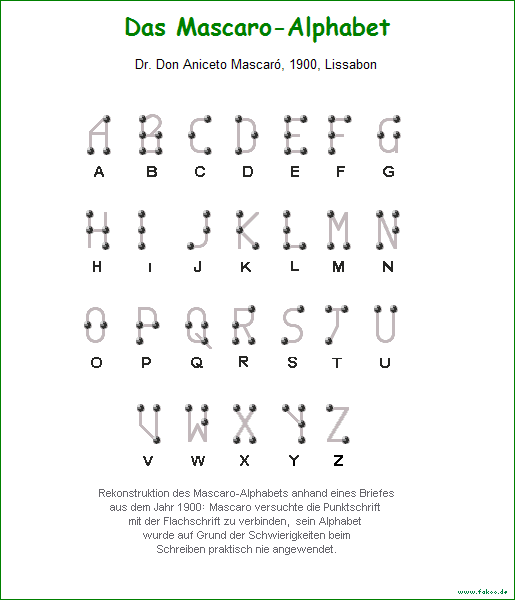 Das Mascaro-Alphabet

Dr. Don Aniceto Mascaró, 1900, Lissabon

A B C D E F G

H I J K L M N

O P Q R S T U

V W X Y Z

Rekonstruktion des Mascaro-Alphabets anhand eines Briefes aus dem Jahr 1900: Mascaro versuchte die Punktschrift mit der Flachschrift zu verbinden, sein Alphabet wurde auf Grund der Schwierigkeiten beim Schreiben praktisch nie angewendet.

www.fakoo.de